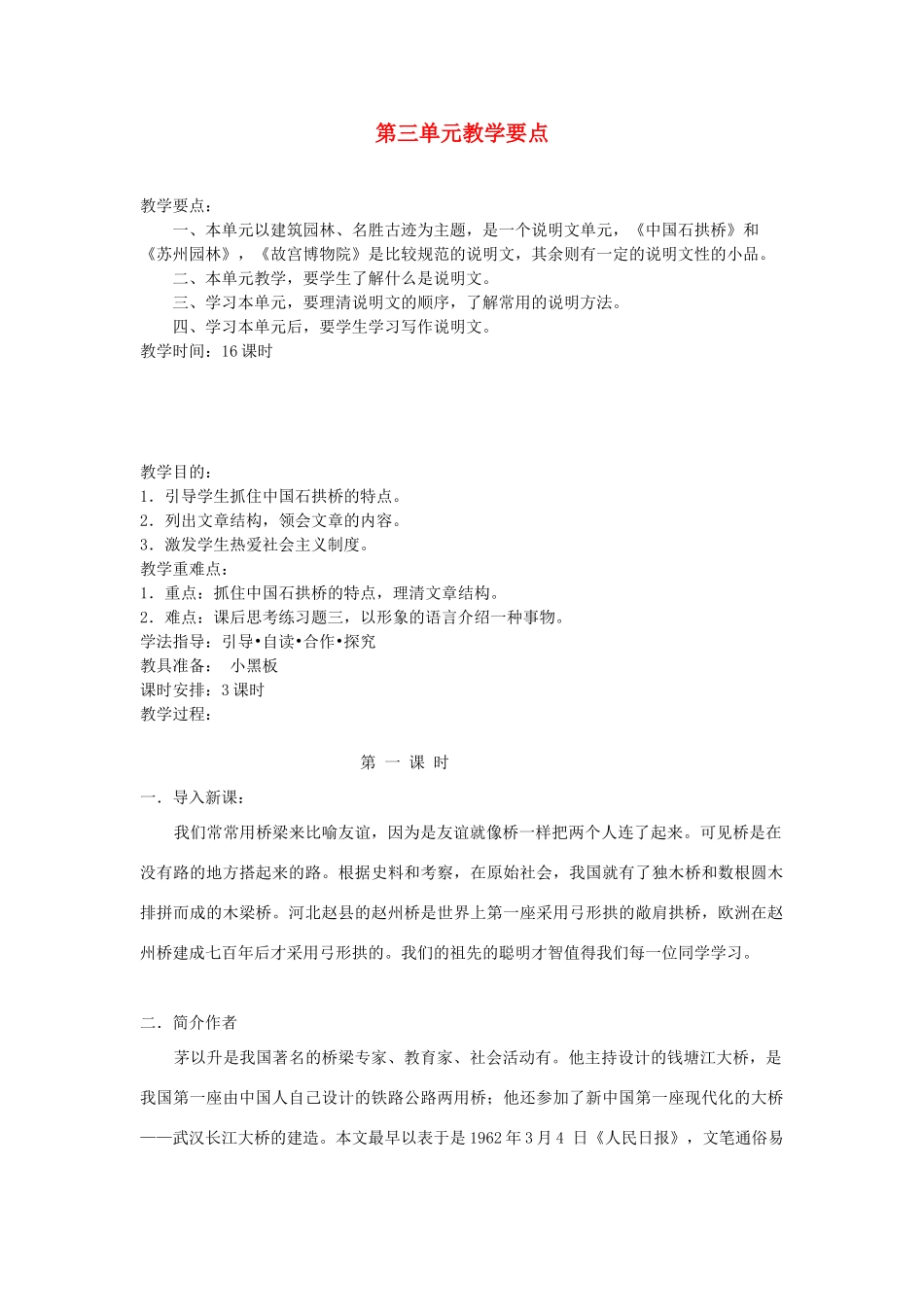 第三单元教学要点

教学要点：

一、本单元以建筑园林、名胜古迹为主题，是一个说明文单元，《中国石拱桥》和《苏州园林》，《故宫博物院》是比较规范的说明文，其余则有一定的说明文性的小品。

二、本单元教学，要学生了解什么是说明文。

三、学习本单元，要理清说明文的顺序，了解常用的说明方法。

四、学习本单元后，要学生学习写作说明文。

教学时间：16 课时

教学目的：

1．引导学生抓住中国石拱桥的特点。

2．列出文章结构，领会文章的内容。

3．激发学生热爱社会主义制度。

教学重难点：

1．重点：抓住中国石拱桥的特点，理清文章结构。

2．难点：课后思考练习题三，以形象的语言介绍一种事物。

学法指导：引导•自读•合作•探究

教具准备： 小黑板

课时安排：3 课时

教学过程：

第 一 课 时

一．导入新课：

我们常常用桥梁来比喻友谊，因为是友谊就像桥一样把两个人连了起来。可见桥是在没有路的地方搭起来的路。根据史料和考察，在原始社会，我国就有了独木桥和数根圆木排拼而成的木梁桥。河北赵县的赵州桥是世界上第一座采用弓形拱的敞肩拱桥，欧洲在赵州桥建成七百年后才采用弓形拱的。我们的祖先的聪明才智值得我们每一位同学学习。

二．简介作者

茅以升是我国著名的桥梁专家、教育家、社会活动有。他主持设计的钱塘江大桥，是我国第一座由中国人自己设计的铁路公路两用桥；他还参加了新中国第一座现代化的大桥——武汉长江大桥的建造。本文最早以表于是 1962 年 3 月 4 日《人民日报》，文笔通俗易